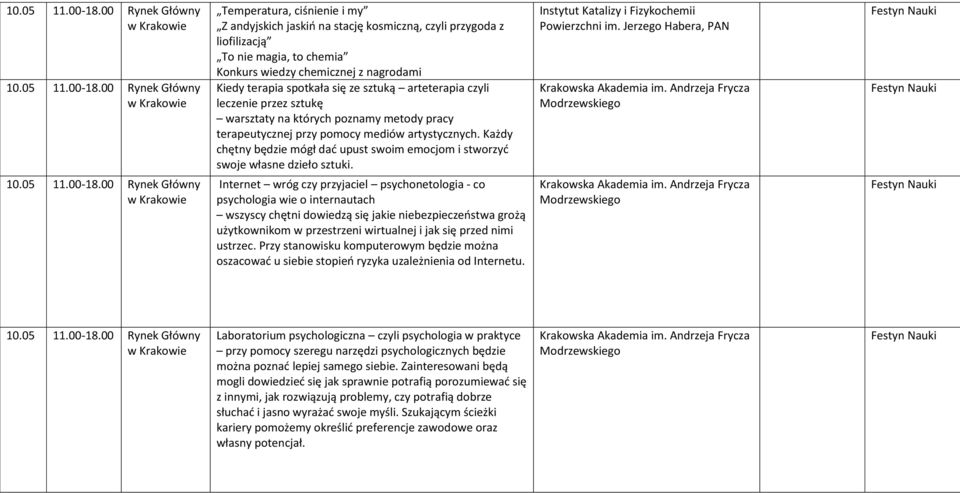 | 10.05 | 11.00-18.00 | Rynek Główny w Krakowie | „Temperatura, ciśnienie i my” „Z andyjskich jaskiń na stację kosmiczną, czyli przygoda z liofilizacją” „To nie magia, to chemia” Konkurs wiedzy chemicznej z nagrodami | Instytut Katalizy i Fizykochemii Powierzchni im. Jerzego Habera, PAN | Festyn Nauki |
|---|---|---|---|---|---|
| 10.05 | 11.00-18.00 | Rynek Główny w Krakowie | Kiedy terapia spotkała się ze sztuką – arteterapia czyli leczenie przez sztukę – warsztaty na których poznamy metody pracy terapeutycznej przy pomocy mediów artystycznych. Każdy chętny będzie mógł dać upust swoim emocjom i stworzyć swoje własne dzieło sztuki. | Krakowska Akademia im. Andrzeja Frycza Modrzewskiego | Festyn Nauki |
| 10.05 | 11.00-18.00 | Rynek Główny w Krakowie | Internet – wróg czy przyjaciel – psychonetologia - co psychologia wie o internautach – wszyscy chętni dowiedzą się jakie niebezpieczeństwa grożą użytkownikom w przestrzeni wirtualnej i jak się przed nimi ustrzec. Przy stanowisku komputerowym będzie można oszacować u siebie stopień ryzyka uzależnienia od Internetu. | Krakowska Akademia im. Andrzeja Frycza Modrzewskiego | Festyn Nauki |
| 10.05 | 11.00-18.00 | Rynek Główny w Krakowie | Laboratorium psychologiczna – czyli psychologia w praktyce – przy pomocy szeregu narzędzi psychologicznych będzie można poznać lepiej samego siebie. Zainteresowani będą mogli dowiedzieć się jak sprawnie potrafią porozumiewać się z innymi, jak rozwiązują problemy, czy potrafią dobrze słuchać i jasno wyrażać swoje myśli. Szukającym ścieżki kariery pomożemy określić preferencje zawodowe oraz własny potencjał. | Krakowska Akademia im. Andrzeja Frycza Modrzewskiego | Festyn Nauki |